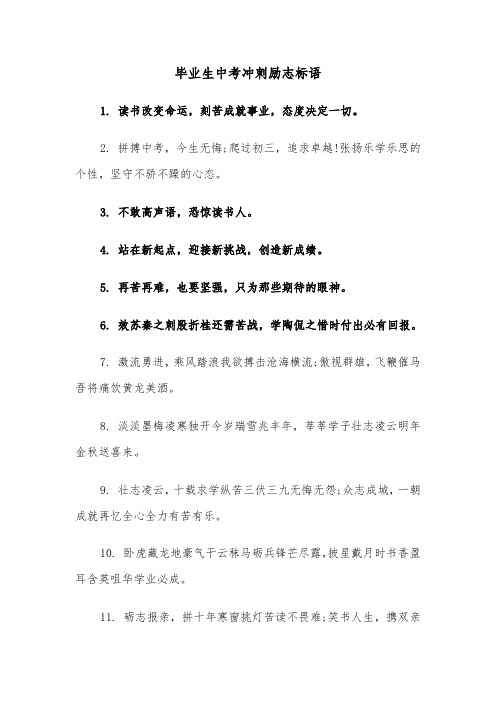 毕业生中考冲刺励志标语

1. 读书改变命运，刻苦成就事业，态度决定一切。

2. 拼搏中考，今生无悔;爬过初三，追求卓越!张扬乐学乐思的个性，坚守不骄不躁的心态。

3. 不敢高声语，恐惊读书人。

4. 站在新起点，迎接新挑战，创造新成绩。

5. 再苦再难，也要坚强，只为那些期待的眼神。

6. 效苏秦之刺股折桂还需苦战，学陶侃之惜时付出必有回报。

7. 激流勇进，乘风踏浪我欲搏击沧海横流;傲视群雄，飞鞭催马吾将痛饮黄龙美酒。

8. 淡淡墨梅凌寒独开今岁瑞雪兆丰年，莘莘学子壮志凌云明年金秋送喜来。

9. 壮志凌云，十载求学纵苦三伏三九无悔无怨;众志成城，一朝成就再忆全心全力有苦有乐。

10. 卧虎藏龙地豪气干云秣马砺兵锋芒尽露，披星戴月时书香盈耳含英咀华学业必成。

11. 砺志报亲，拼十年寒窗挑灯苦读不畏难;笑书人生，携双亲